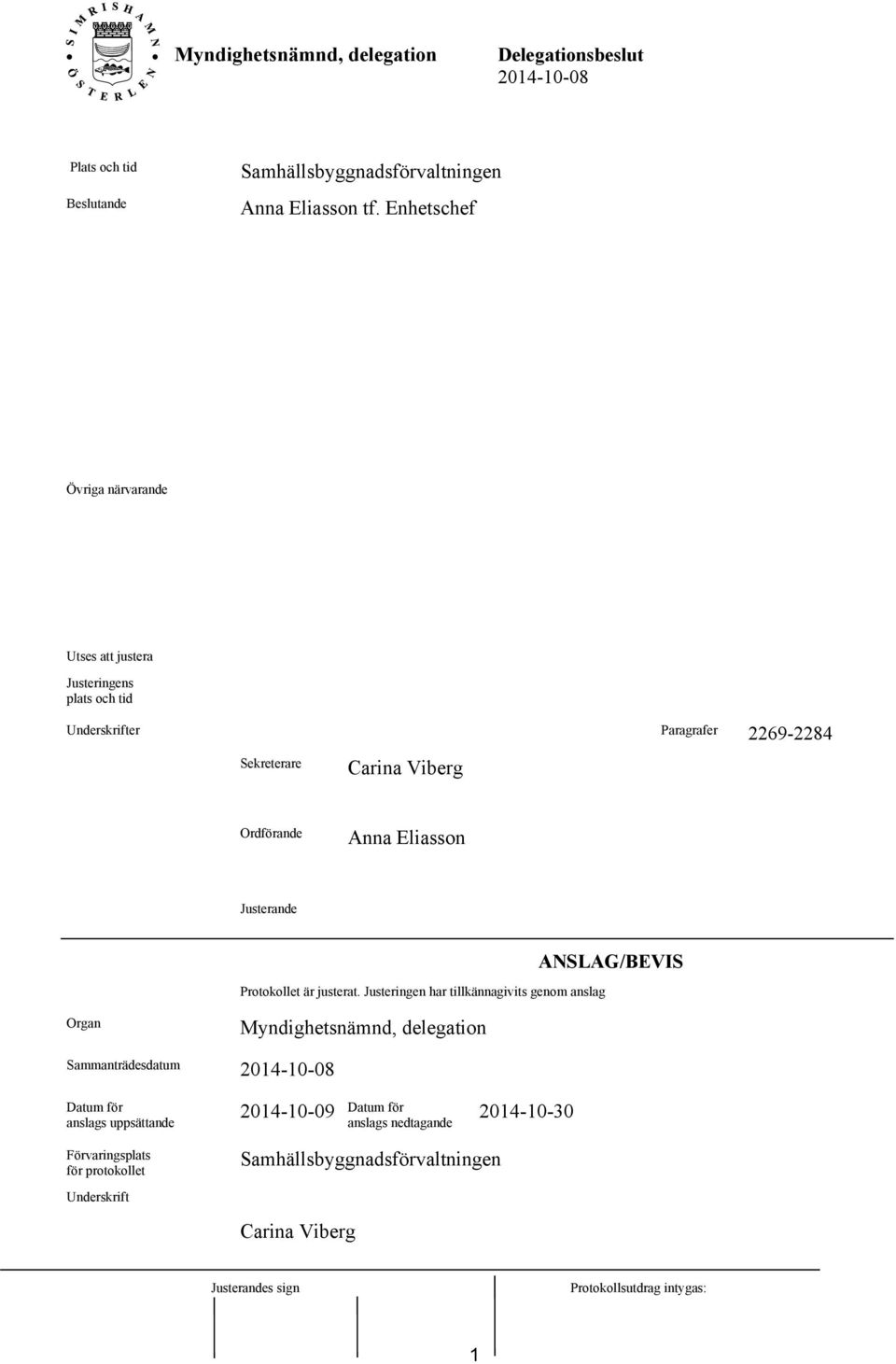 SIMRISHAMN ÖSTERLEN

Myndighetsnämnd, delegation

Delegationsbeslut
2014-10-08

Plats och tid Samhällsbyggnadsförvaltningen

Beslutande Anna Eliasson tf. Enhetschef

Övriga närvarande

Utses att justera

Justeringens plats och tid

Underskrifter

Paragrafer 2269-2284

Sekreterare Carina Viberg

Ordförande Anna Eliasson

Justerande

ANSLAG/BEVIS

Protokollet är justerat. Justeringen har tillkännagivits genom anslag

Organ Myndighetsnämnd, delegation

Sammanträdesdatum 2014-10-08

Datum för anslags uppsättande 2014-10-09 Datum för anslags nedtagande 2014-10-30

Förvaringsplats för protokollet Samhällsbyggnadsförvaltningen

Underskrift

Carina Viberg

Justerandes sign

Protokollsutdrag intygas:

1